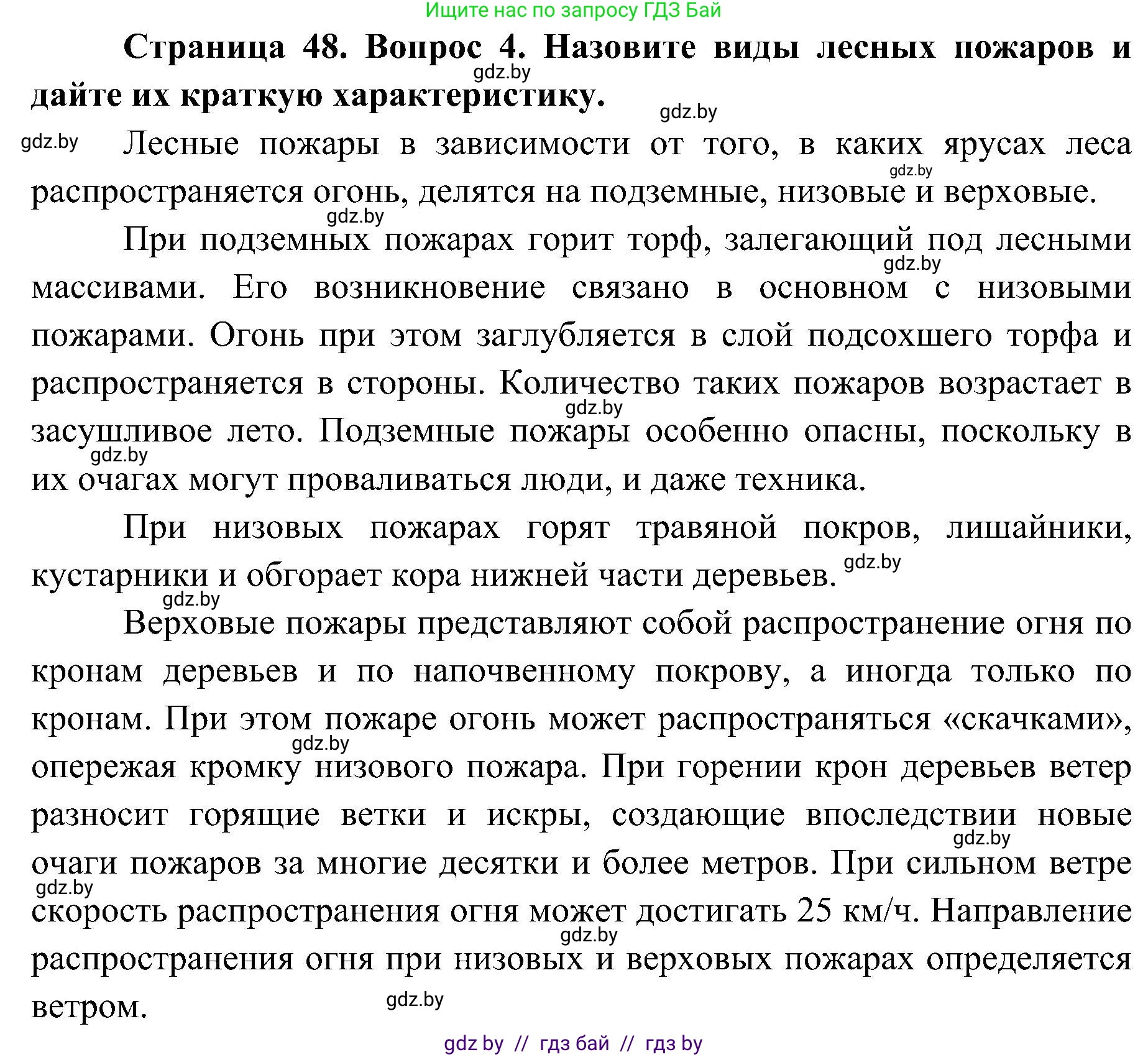 Ищите нас по запросу ГДЗ Бай

**Страница 48. Вопрос 4. Назовите виды лесных пожаров и дайте их краткую характеристику.**

gdz.by gdz.by gdz.by

Лесные пожары в зависимости от того, в каких ярусах леса распространяется огонь, делятся на подземные, низовые и верховые.

gdz.by gdz.by

При подземных пожарах горит торф, залегающий под лесными массивами. Его возникновение связано в основном с низовыми пожарами. Огонь при этом заглубляется в слой подсохшего торфа и распространяется в стороны. Количество таких пожаров возрастает в засушливое лето. Подземные пожары особенно опасны, поскольку в их очагах могут проваливаться люди, и даже техника.

gdz.by gdz.by gdz.by

При низовых пожарах горят травяной покров, лишайники, кустарники и обгорает кора нижней части деревьев.

gdz.by gdz.by

Верховые пожары представляют собой распространение огня по кронам деревьев и по напочвенному покрову, а иногда только по кронам. При этом пожаре огонь может распространяться «скачками», опережая кромку низового пожара. При горении крон деревьев ветер разносит горящие ветки и искры, создающие впоследствии новые очаги пожаров за многие десятки и более метров. При сильном ветре скорость распространения огня может достигать 25 км/ч. Направление распространения огня при низовых и верховых пожарах определяется ветром.

gdz.by gdz.by gdz.by gdz.by gdz.by

gdz by // гдз бай // гдз by